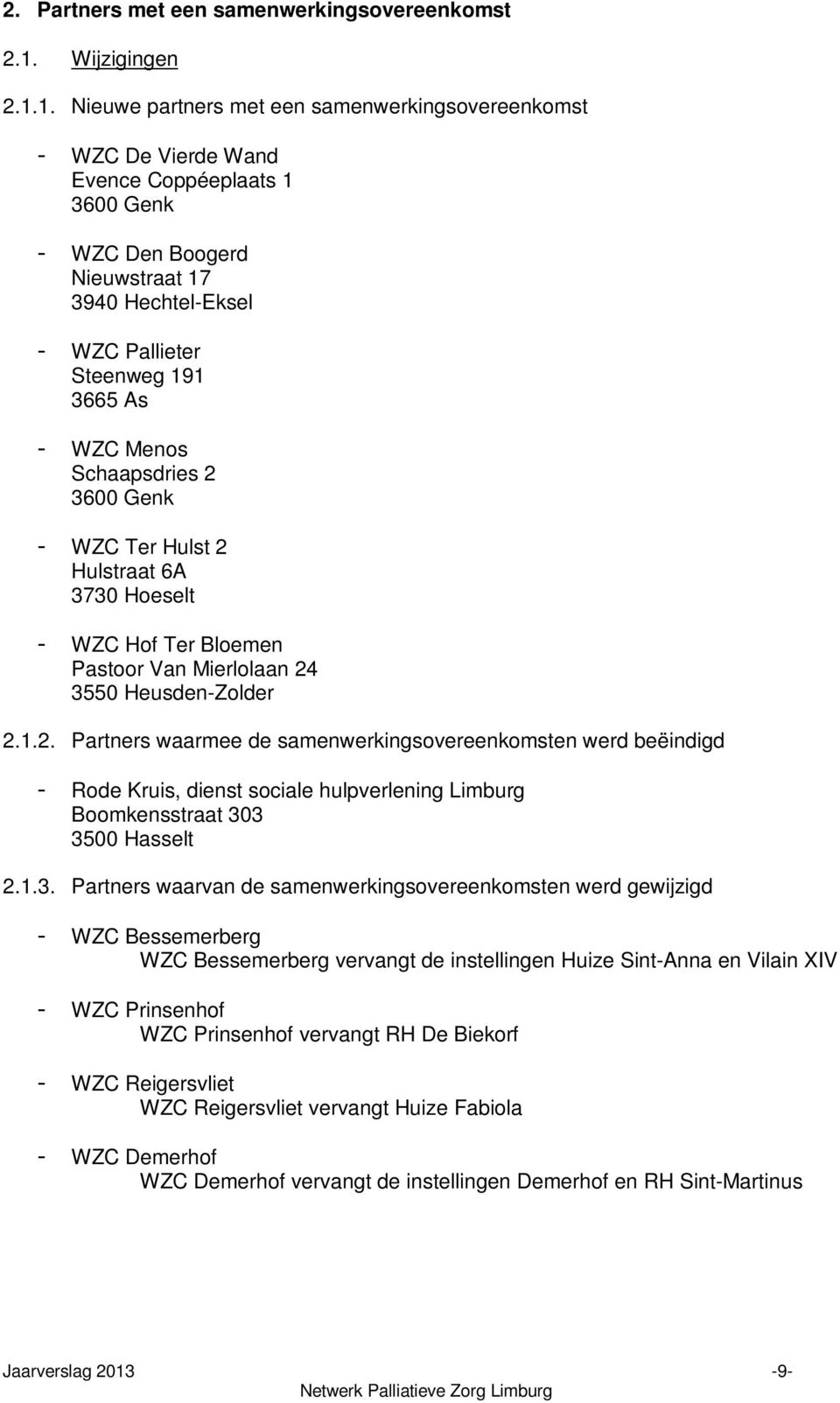 2. Partners met een samenwerkingsovereenkomst

2.1. Wijzigingen

2.1.1. Nieuwe partners met een samenwerkingsovereenkomst

- WZC De Vierde Wand
Evence Coppéeplaats 1
3600 Genk

- WZC Den Boogerd
Nieuwstraat 17
3940 Hechtel-Eksel

- WZC Pallieter
Steenweg 191
3665 As

- WZC Menos
Schaapsdries 2
3600 Genk

- WZC Ter Hulst 2
Hulstraat 6A
3730 Hoeselt

- WZC Hof Ter Bloemen
Pastoor Van Mierlolaan 24
3550 Heusden-Zolder

2.1.2. Partners waarmee de samenwerkingsovereenkomsten werd beëindigd

- Rode Kruis, dienst sociale hulpverlening Limburg
Boomkensstraat 303
3500 Hasselt

2.1.3. Partners waarvan de samenwerkingsovereenkomsten werd gewijzigd

- WZC Bessemerberg
WZC Bessemerberg vervangt de instellingen Huize Sint-Anna en Vilain XIV

- WZC Prinsenhof
WZC Prinsenhof vervangt RH De Biekorf

- WZC Reigersvliet
WZC Reigersvliet vervangt Huize Fabiola

- WZC Demerhof
WZC Demerhof vervangt de instellingen Demerhof en RH Sint-Martinus

Jaarverslag 2013 -9-
Netwerk Palliatieve Zorg Limburg